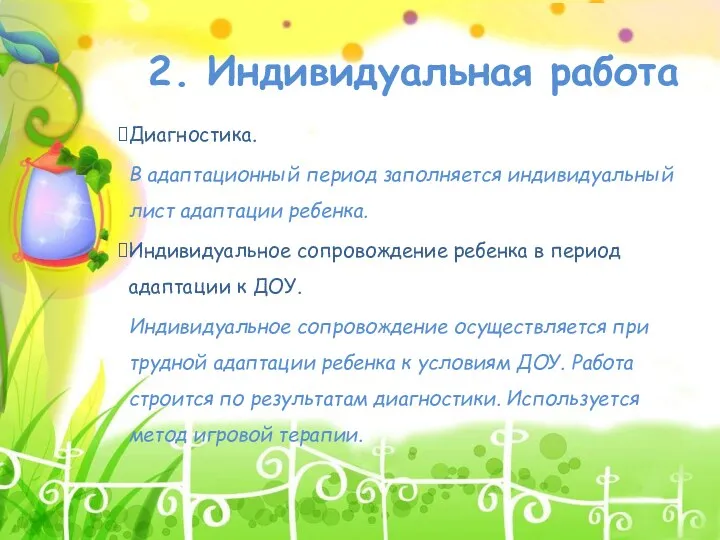 2. Индивидуальная работа

Диагностика.

В адаптационный период заполняется индивидуальный лист адаптации ребенка.

Индивидуальное сопровождение ребенка в период адаптации к ДОУ.

Индивидуальное сопровождение осуществляется при трудной адаптации ребенка к условиям ДОУ. Работа строится по результатам диагностики. Используется метод игровой терапии.